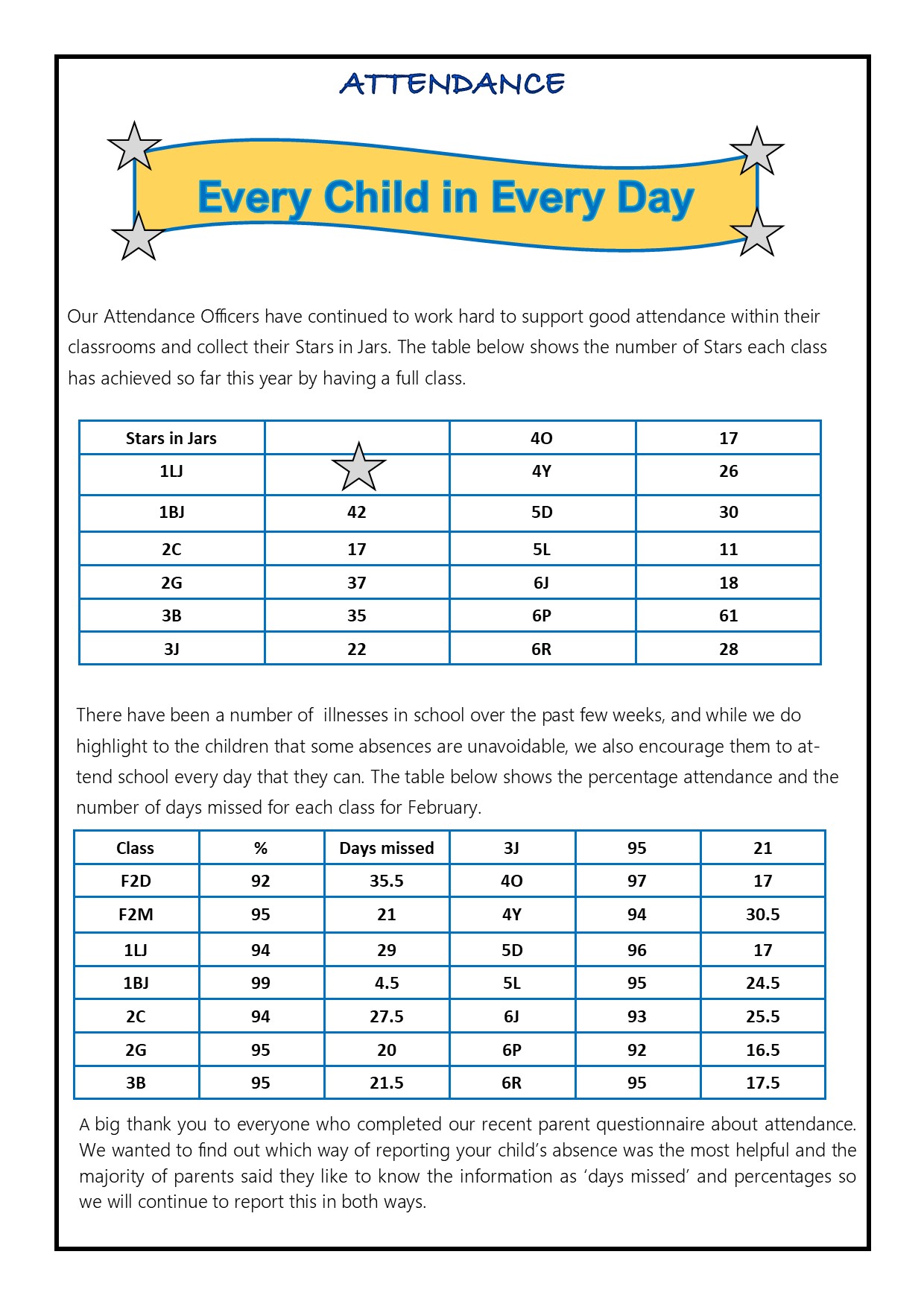 ATTENDANCE

Every Child in Every Day

Our Attendance Officers have continued to work hard to support good attendance within their classrooms and collect their Stars in Jars. The table below shows the number of Stars each class has achieved so far this year by having a full class.

| Stars in Jars | | 4O | 17 |
|---|---|---|---|
| 1LJ | | 4Y | 26 |
| 1BJ | 42 | 5D | 30 |
| 2C | 17 | 5L | 11 |
| 2G | 37 | 6J | 18 |
| 3B | 35 | 6P | 61 |
| 3J | 22 | 6R | 28 |

There have been a number of illnesses in school over the past few weeks, and while we do highlight to the children that some absences are unavoidable, we also encourage them to attend school every day that they can. The table below shows the percentage attendance and the number of days missed for each class for February.

| Class | % | Days missed | 3J | 95 | 21 |
|---|---|---|---|---|---|
| F2D | 92 | 35.5 | 4O | 97 | 17 |
| F2M | 95 | 21 | 4Y | 94 | 30.5 |
| 1LJ | 94 | 29 | 5D | 96 | 17 |
| 1BJ | 99 | 4.5 | 5L | 95 | 24.5 |
| 2C | 94 | 27.5 | 6J | 93 | 25.5 |
| 2G | 95 | 20 | 6P | 92 | 16.5 |
| 3B | 95 | 21.5 | 6R | 95 | 17.5 |

A big thank you to everyone who completed our recent parent questionnaire about attendance. We wanted to find out which way of reporting your child's absence was the most helpful and the majority of parents said they like to know the information as 'days missed' and percentages so we will continue to report this in both ways.